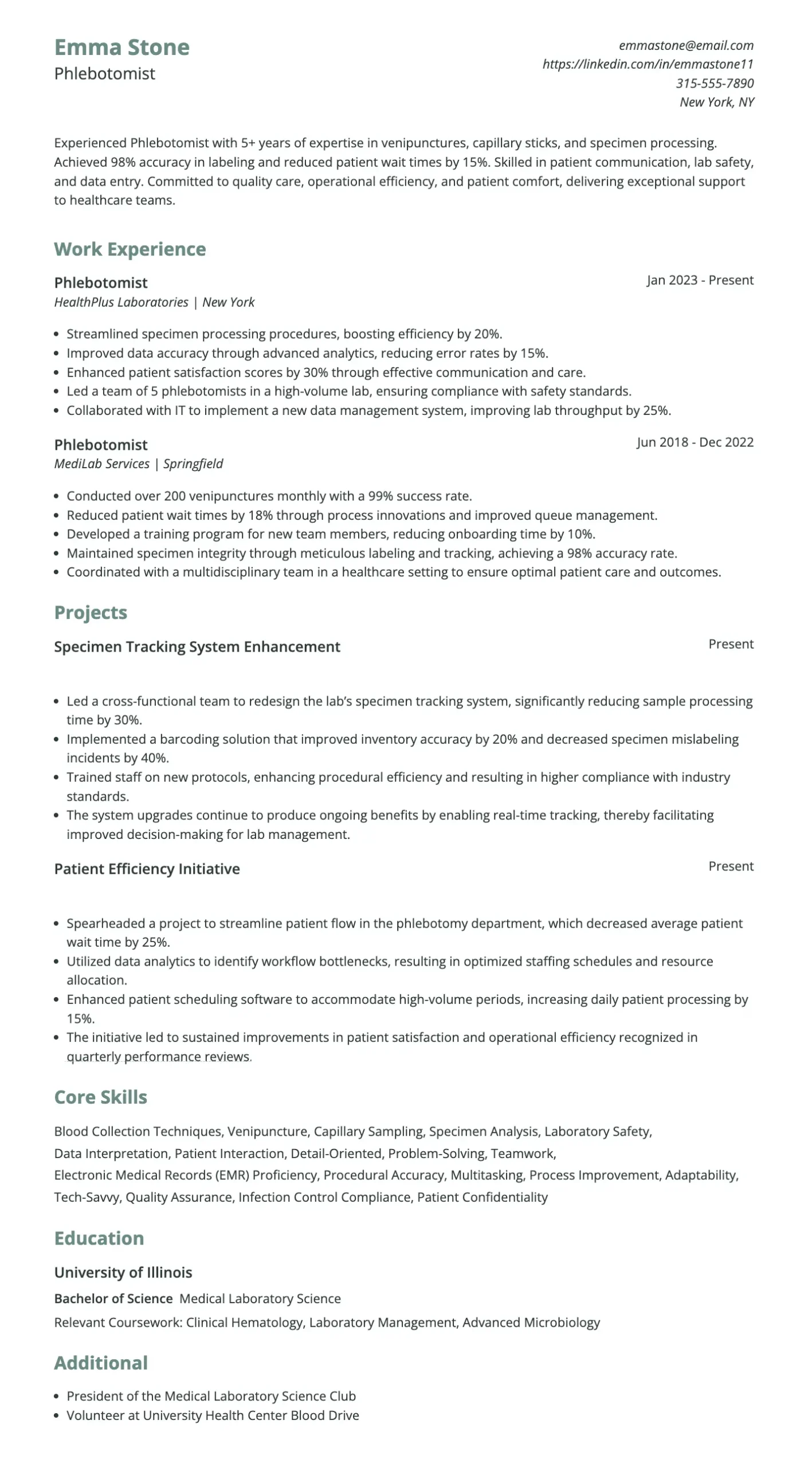 Emma Stone
Phlebotomist

emmastone@email.com
https://linkedin.com/in/emmastone11
315-555-7890
New York, NY

Experienced Phlebotomist with 5+ years of expertise in venipunctures, capillary sticks, and specimen processing. Achieved 98% accuracy in labeling and reduced patient wait times by 15%. Skilled in patient communication, lab safety, and data entry. Committed to quality care, operational efficiency, and patient comfort, delivering exceptional support to healthcare teams.

Work Experience

Phlebotomist
Jan 2023 - Present
HealthPlus Laboratories | New York

• Streamlined specimen processing procedures, boosting efficiency by 20%.
• Improved data accuracy through advanced analytics, reducing error rates by 15%.
• Enhanced patient satisfaction scores by 30% through effective communication and care.
• Led a team of 5 phlebotomists in a high-volume lab, ensuring compliance with safety standards.
• Collaborated with IT to implement a new data management system, improving lab throughput by 25%.

Phlebotomist
Jun 2018 - Dec 2022
MediLab Services | Springfield

• Conducted over 200 venipunctures monthly with a 99% success rate.
• Reduced patient wait times by 18% through process innovations and improved queue management.
• Developed a training program for new team members, reducing onboarding time by 10%.
• Maintained specimen integrity through meticulous labeling and tracking, achieving a 98% accuracy rate.
• Coordinated with a multidisciplinary team in a healthcare setting to ensure optimal patient care and outcomes.

Projects

Specimen Tracking System Enhancement
Present

• Led a cross-functional team to redesign the lab's specimen tracking system, significantly reducing sample processing time by 30%.
• Implemented a barcoding solution that improved inventory accuracy by 20% and decreased specimen mislabeling incidents by 40%.
• Trained staff on new protocols, enhancing procedural efficiency and resulting in higher compliance with industry standards.
• The system upgrades continue to produce ongoing benefits by enabling real-time tracking, thereby facilitating improved decision-making for lab management.

Patient Efficiency Initiative
Present

• Spearheaded a project to streamline patient flow in the phlebotomy department, which decreased average patient wait time by 25%.
• Utilized data analytics to identify workflow bottlenecks, resulting in optimized staffing schedules and resource allocation.
• Enhanced patient scheduling software to accommodate high-volume periods, increasing daily patient processing by 15%.
• The initiative led to sustained improvements in patient satisfaction and operational efficiency recognized in quarterly performance reviews.

Core Skills

Blood Collection Techniques, Venipuncture, Capillary Sampling, Specimen Analysis, Laboratory Safety, Data Interpretation, Patient Interaction, Detail-Oriented, Problem-Solving, Teamwork, Electronic Medical Records (EMR) Proficiency, Procedural Accuracy, Multitasking, Process Improvement, Adaptability, Tech-Savvy, Quality Assurance, Infection Control Compliance, Patient Confidentiality

Education

University of Illinois
Bachelor of Science Medical Laboratory Science
Relevant Coursework: Clinical Hematology, Laboratory Management, Advanced Microbiology

Additional

• President of the Medical Laboratory Science Club
• Volunteer at University Health Center Blood Drive